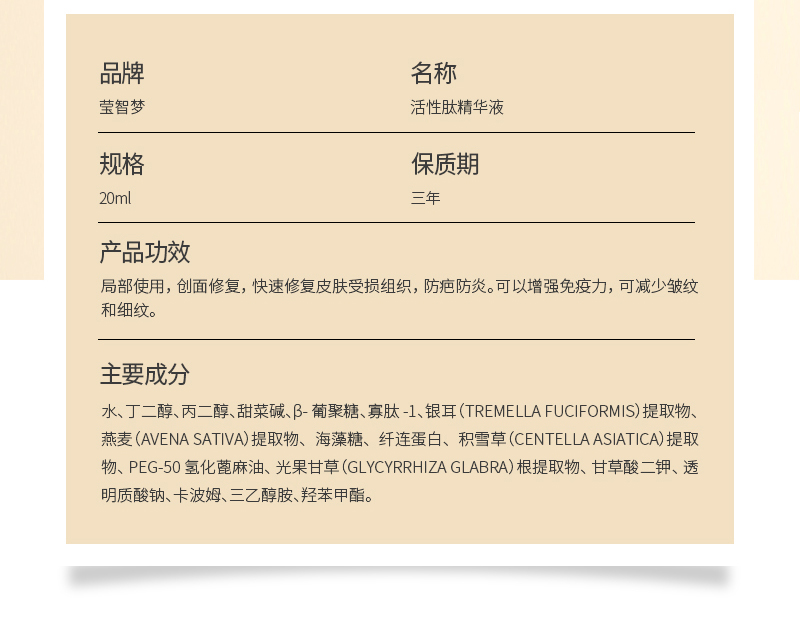 品牌

莹智梦

名称

活性肽精华液

规格

20ml

保质期

三年

产品功效

局部使用，创面修复，快速修复皮肤受损组织，防疤防炎。可以增强免疫力，可减少皱纹和细纹。

主要成分

水、丁二醇、丙二醇、甜菜碱、β-葡聚糖、寡肽-1、银耳（TREMELLA FUCIFORMIS）提取物、燕麦（AVENA SATIVA）提取物、海藻糖、纤连蛋白、积雪草（CENTELLA ASIATICA）提取物、PEG-50氢化蓖麻油、光果甘草（GLYCYRRHIZA GLABRA）根提取物、甘草酸二钾、透明质酸钠、卡波姆、三乙醇胺、羟苯甲酯。